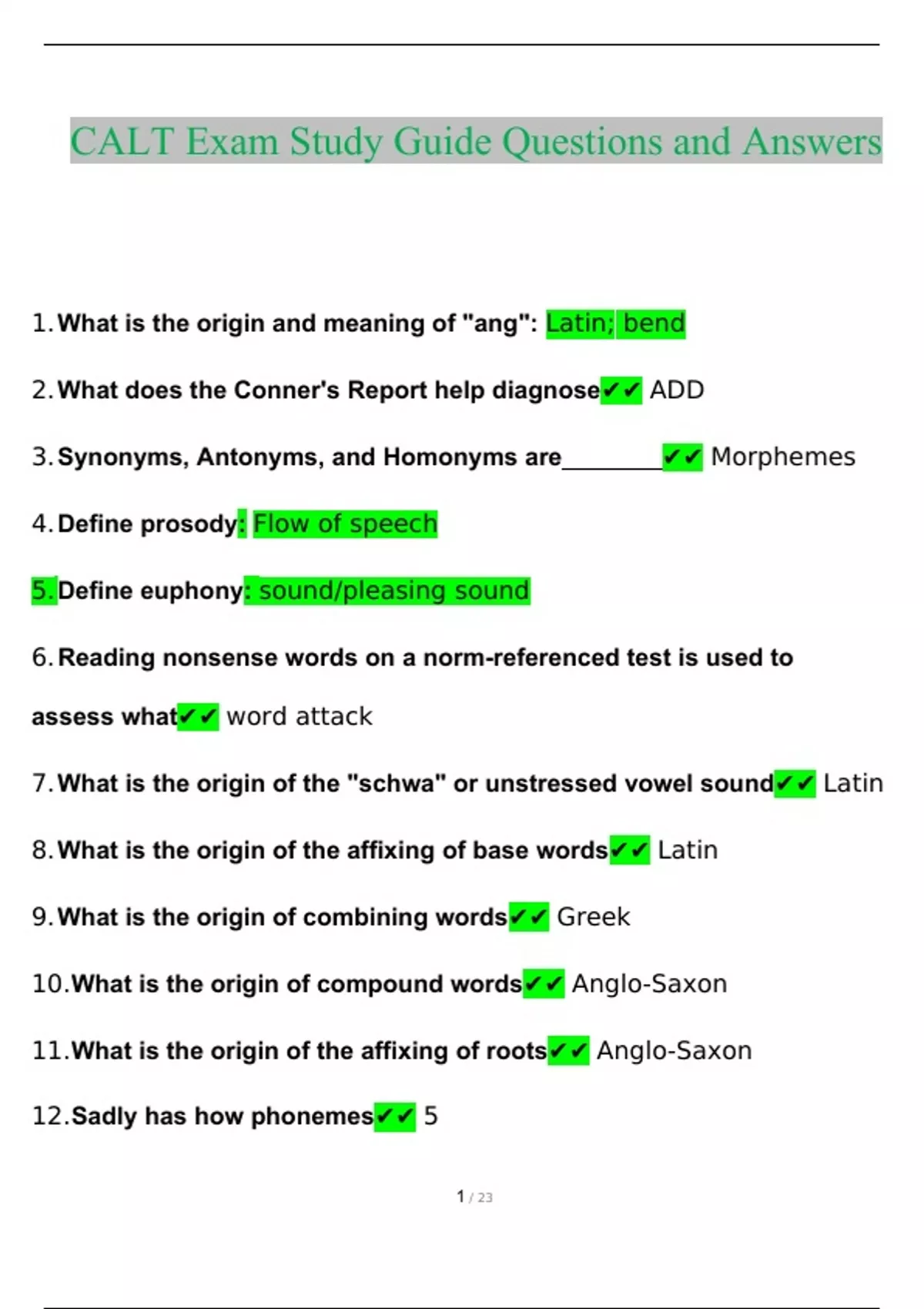 CALT Exam Study Guide Questions and Answers

1. What is the origin and meaning of "ang": Latin; bend

2. What does the Conner's Report help diagnose✔✔ ADD

3. Synonyms, Antonyms, and Homonyms are________✔✔ Morphemes

4. Define prosody: Flow of speech

5. Define euphony: sound/pleasing sound

6. Reading nonsense words on a norm-referenced test is used to assess what✔✔ word attack

7. What is the origin of the "schwa" or unstressed vowel sound✔✔ Latin

8. What is the origin of the affixing of base words✔✔ Latin

9. What is the origin of combining words✔✔ Greek

10. What is the origin of compound words✔✔ Anglo-Saxon

11. What is the origin of the affixing of roots✔✔ Anglo-Saxon

12. Sadly has how phonemes✔✔ 5

1 / 23